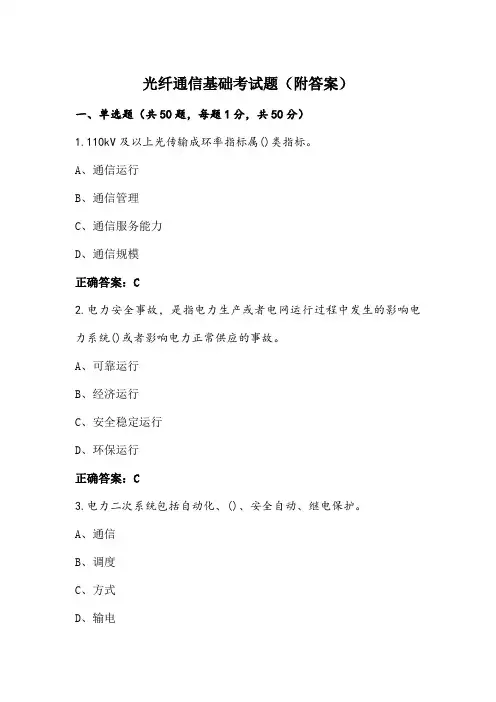 光纤通信基础考试题（附答案）

一、单选题（共50题，每题1分，共50分）

1.110kV及以上光传输成环率指标属()类指标。

A、通信运行

B、通信管理

C、通信服务能力

D、通信规模

正确答案：C

2.电力安全事故，是指电力生产或者电网运行过程中发生的影响电力系统()或者影响电力正常供应的事故。

A、可靠运行

B、经济运行

C、安全稳定运行

D、环保运行

正确答案：C

3.电力二次系统包括自动化、()、安全自动、继电保护。

A、通信

B、调度

C、方式

D、输电